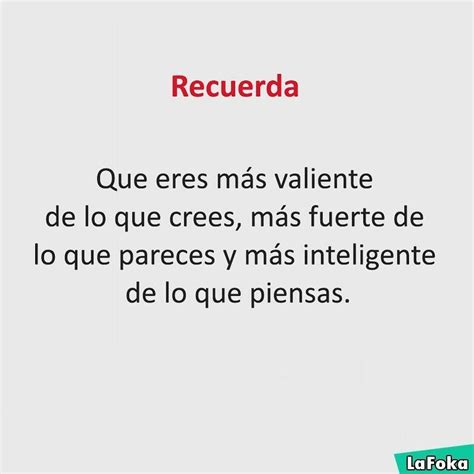 Recuerda

Que eres más valiente de lo que crees, más fuerte de lo que pareces y más inteligente de lo que piensas.

LaFoka